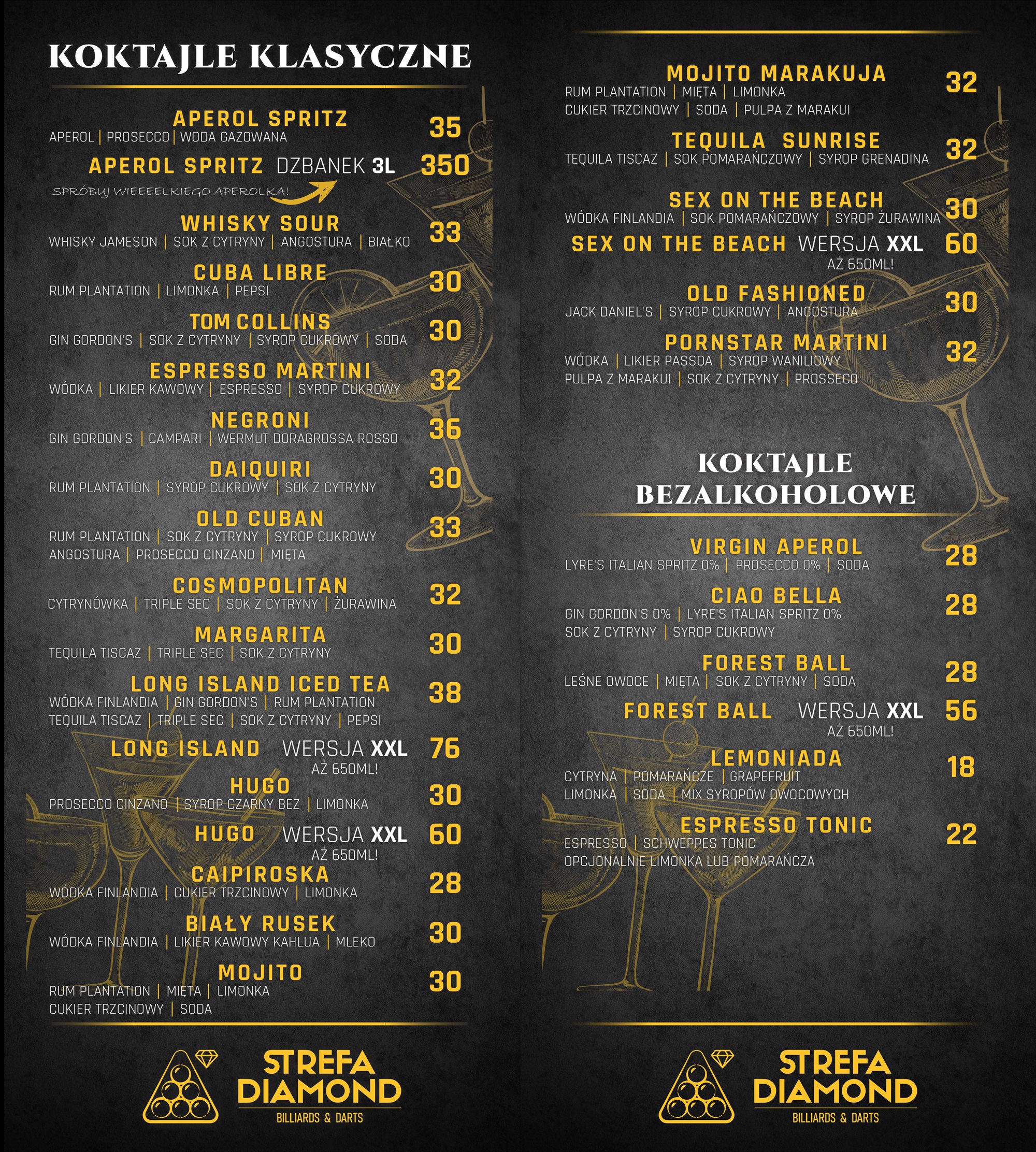 KOKTAJLE KLASYCZNE

APEROL SPRITZ 35
APEROL | PROSECCO | WODA GAZOWANA

APEROL SPRITZ DZBANEK 3L 350
SPRÓBUJ WIEEEELKIEGO APEROLKA!

WHISKY SOUR 33
WHISKY JAMESON | SOK Z CYTRYNY | ANGOSTURA | BIAŁKO

CUBA LIBRE 30
RUM PLANTATION | LIMONKA | PEPSI

TOM COLLINS 30
GIN GORDON'S | SOK Z CYTRYNY | SYROP CUKROWY | SODA

ESPRESSO MARTINI 32
WÓDKA | LIKIER KAWOWY | ESPRESSO | SYROP CUKROWY

NEGRONI 36
GIN GORDON'S | CAMPARI | WERMUT DORAGROSSA ROSSO

DAIQUIRI 30
RUM PLANTATION | SYROP CUKROWY | SOK Z CYTRYNY

OLD CUBAN 33
RUM PLANTATION | SOK Z CYTRYNY | SYROP CUKROWY
ANGOSTURA | PROSECCO CINZANO | MIĘTA

COSMOPOLITAN 32
CYTRYNÓWKA | TRIPLE SEC | SOK Z CYTRYNY | ŻURAWINA

MARGARITA 30
TEQUILA TISCAZ | TRIPLE SEC | SOK Z CYTRYNY

LONG ISLAND ICED TEA 38
WÓDKA FINLANDIA | GIN GORDON'S | RUM PLANTATION
TEQUILA TISCAZ | TRIPLE SEC | SOK Z CYTRYNY | PEPSI

LONG ISLAND WERSJA XXL 76
AŻ 650ML!

HUGO 30
PROSECCO CINZANO | SYROP CZARNY BEZ | LIMONKA

HUGO WERSJA XXL 60
AŻ 650ML!

CAIPIROSKA 28
WÓDKA FINLANDIA | CUKIER TRZCINOWY | LIMONKA

BIAŁY RUSEK 30
WÓDKA FINLANDIA | LIKIER KAWOWY KAHLUA | MLEKO

MOJITO 30
RUM PLANTATION | MIĘTA | LIMONKA
CUKIER TRZCINOWY | SODA

STREFA DIAMOND
BILLIARDS & DARTS

MOJITO MARAKUJA 32
RUM PLANTATION | MIĘTA | LIMONKA
CUKIER TRZCINOWY | SODA | PULPA Z MARAKUI

TEQUILA SUNRISE 32
TEQUILA TISCAZ | SOK POMARAŃCZOWY | SYROP GRENADINA

SEX ON THE BEACH 30
WÓDKA FINLANDIA | SOK POMARAŃCZOWY | SYROP ŻURAWINA

SEX ON THE BEACH WERSJA XXL 60
AŻ 650ML!

OLD FASHIONED 30
JACK DANIEL'S | SYROP CUKROWY | ANGOSTURA

PORNSTAR MARTINI 32
WÓDKA | LIKIER PASSOA | SYROP WANILIOWY
PULPA Z MARAKUI | SOK Z CYTRYNY | PROSSECO

KOKTAJLE BEZALKOHOLOWE

VIRGIN APEROL 28
LYRE'S ITALIAN SPRITZ 0% | PROSECCO 0% | SODA

CIAO BELLA 28
GIN GORDON'S 0% | LYRE'S ITALIAN SPRITZ 0%
SOK Z CYTRYNY | SYROP CUKROWY

FOREST BALL 28
LEŚNE OWOCE | MIĘTA | SOK Z CYTRYNY | SODA

FOREST BALL WERSJA XXL 56
AŻ 650ML!

LEMONIADA 18
CYTRYNA | POMARAŃCZE | GRAPEFRUIT
LIMONKA | SODA | MIX SYROPÓW OWOCOWYCH

ESPRESSO TONIC 22
ESPRESSO | SCHWEPPES TONIC
OPCJONALNIE LIMONKA LUB POMARAŃCZA

STREFA DIAMOND
BILLIARDS & DARTS